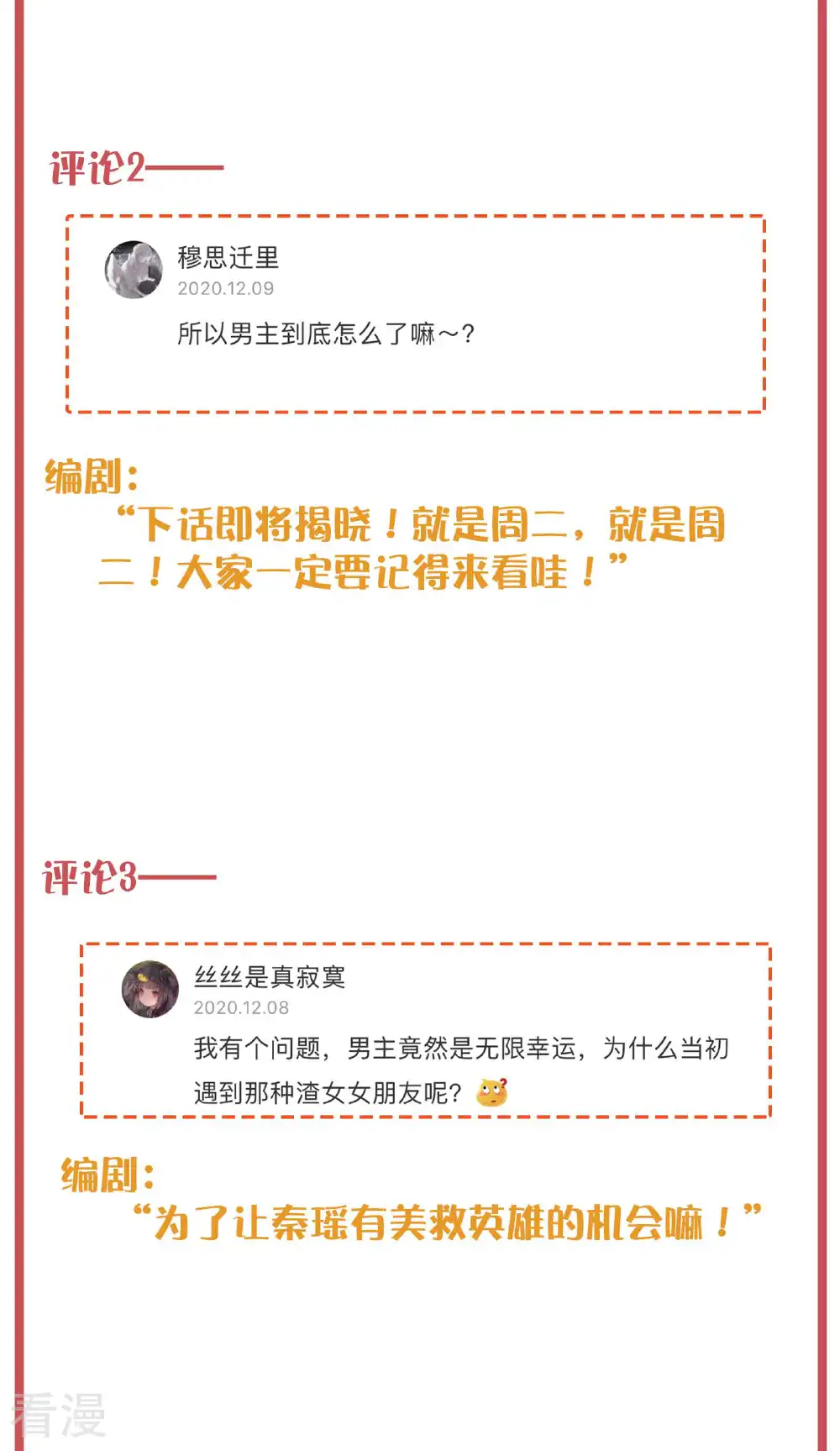 评论2——

穆思迁里
2020.12.09
所以男主到底怎么了嘛～？

编剧：
“下话即将揭晓！就是周二，就是周二！大家一定要记得来看哇！”

评论3——

丝丝是真寂寞
2020.12.08
我有个问题，男主竟然是无限幸运，为什么当初遇到那种渣女女朋友呢？

编剧：
“为了让秦瑶有美救英雄的机会嘛！”

看漫